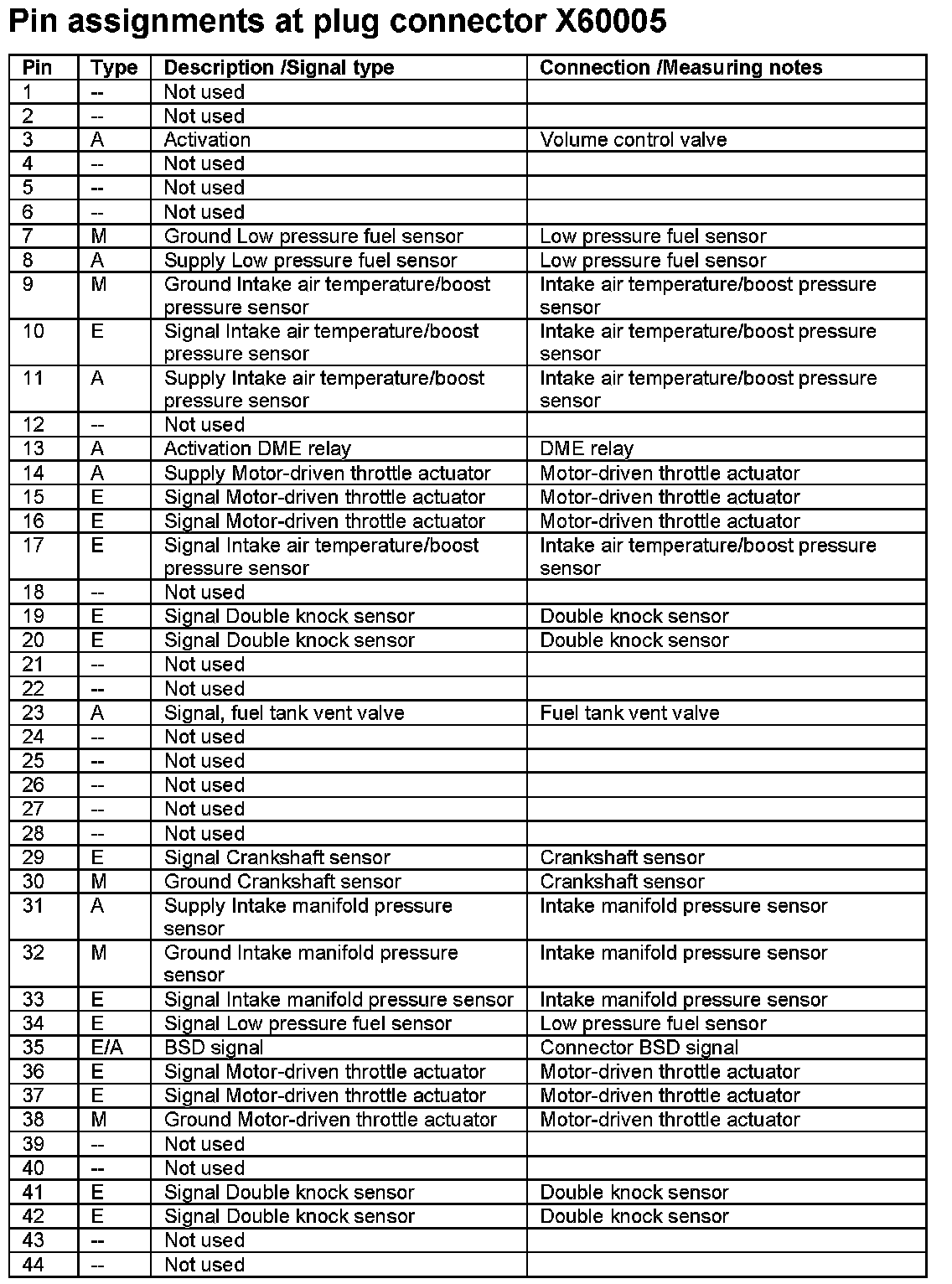 Pin assignments at plug connector X60005

| Pin | Type | Description /Signal type | Connection /Measuring notes |
|---|---|---|---|
| 1 | -- | Not used | |
| 2 | -- | Not used | |
| 3 | A | Activation | Volume control valve |
| 4 | -- | Not used | |
| 5 | -- | Not used | |
| 6 | -- | Not used | |
| 7 | M | Ground Low pressure fuel sensor | Low pressure fuel sensor |
| 8 | A | Supply Low pressure fuel sensor | Low pressure fuel sensor |
| 9 | M | Ground Intake air temperature/boost pressure sensor | Intake air temperature/boost pressure sensor |
| 10 | E | Signal Intake air temperature/boost pressure sensor | Intake air temperature/boost pressure sensor |
| 11 | A | Supply Intake air temperature/boost pressure sensor | Intake air temperature/boost pressure sensor |
| 12 | -- | Not used | |
| 13 | A | Activation DME relay | DME relay |
| 14 | A | Supply Motor-driven throttle actuator | Motor-driven throttle actuator |
| 15 | E | Signal Motor-driven throttle actuator | Motor-driven throttle actuator |
| 16 | E | Signal Motor-driven throttle actuator | Motor-driven throttle actuator |
| 17 | E | Signal Intake air temperature/boost pressure sensor | Intake air temperature/boost pressure sensor |
| 18 | -- | Not used | |
| 19 | E | Signal Double knock sensor | Double knock sensor |
| 20 | E | Signal Double knock sensor | Double knock sensor |
| 21 | -- | Not used | |
| 22 | -- | Not used | |
| 23 | A | Signal, fuel tank vent valve | Fuel tank vent valve |
| 24 | -- | Not used | |
| 25 | -- | Not used | |
| 26 | -- | Not used | |
| 27 | -- | Not used | |
| 28 | -- | Not used | |
| 29 | E | Signal Crankshaft sensor | Crankshaft sensor |
| 30 | M | Ground Crankshaft sensor | Crankshaft sensor |
| 31 | A | Supply Intake manifold pressure sensor | Intake manifold pressure sensor |
| 32 | M | Ground Intake manifold pressure sensor | Intake manifold pressure sensor |
| 33 | E | Signal Intake manifold pressure sensor | Intake manifold pressure sensor |
| 34 | E | Signal Low pressure fuel sensor | Low pressure fuel sensor |
| 35 | E/A | BSD signal | Connector BSD signal |
| 36 | E | Signal Motor-driven throttle actuator | Motor-driven throttle actuator |
| 37 | E | Signal Motor-driven throttle actuator | Motor-driven throttle actuator |
| 38 | M | Ground Motor-driven throttle actuator | Motor-driven throttle actuator |
| 39 | -- | Not used | |
| 40 | -- | Not used | |
| 41 | E | Signal Double knock sensor | Double knock sensor |
| 42 | E | Signal Double knock sensor | Double knock sensor |
| 43 | -- | Not used | |
| 44 | -- | Not used | |